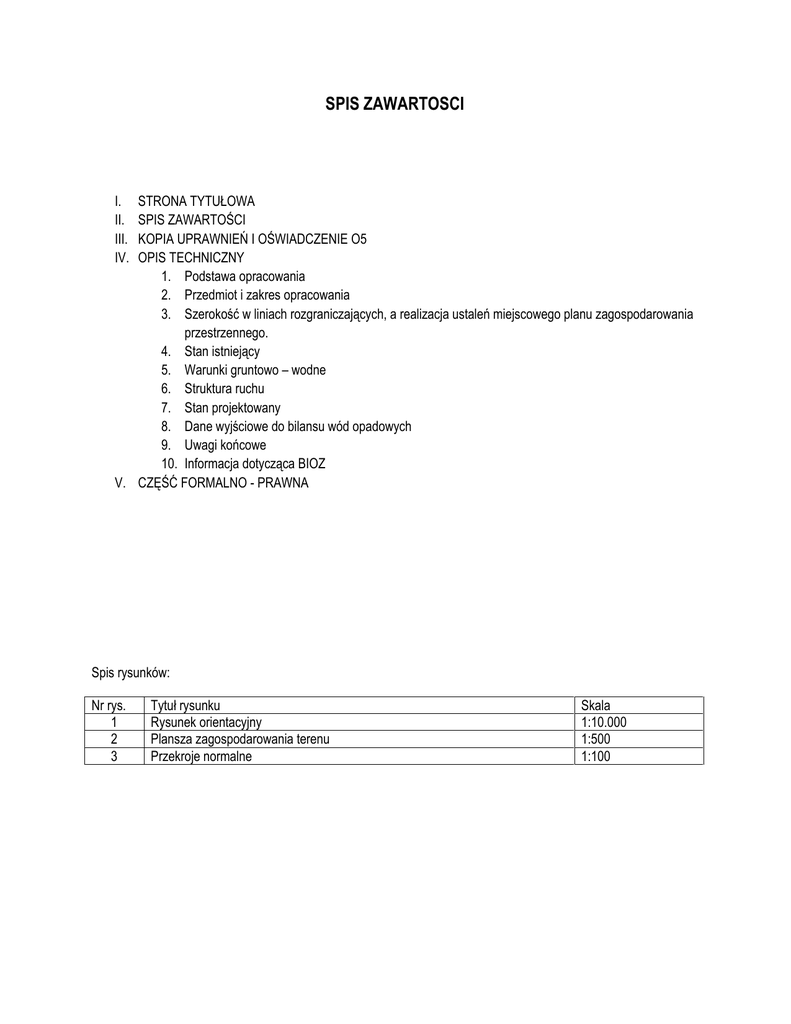 SPIS ZAWARTOSCI

I. STRONA TYTUŁOWA
II. SPIS ZAWARTOŚCI
III. KOPIA UPRAWNIEŃ I OŚWIADCZENIE O5
IV. OPIS TECHNICZNY
1. Podstawa opracowania
2. Przedmiot i zakres opracowania
3. Szerokość w liniach rozgraniczających, a realizacja ustaleń miejscowego planu zagospodarowania przestrzennego.
4. Stan istniejący
5. Warunki gruntowo – wodne
6. Struktura ruchu
7. Stan projektowany
8. Dane wyjściowe do bilansu wód opadowych
9. Uwagi końcowe
10. Informacja dotycząca BIOZ
V. CZĘŚĆ FORMALNO - PRAWNA

Spis rysunków:

| Nr rys. | Tytuł rysunku | Skala |
|---|---|---|
| 1 | Rysunek orientacyjny | 1:10.000 |
| 2 | Plansza zagospodarowania terenu | 1:500 |
| 3 | Przekroje normalne | 1:100 |